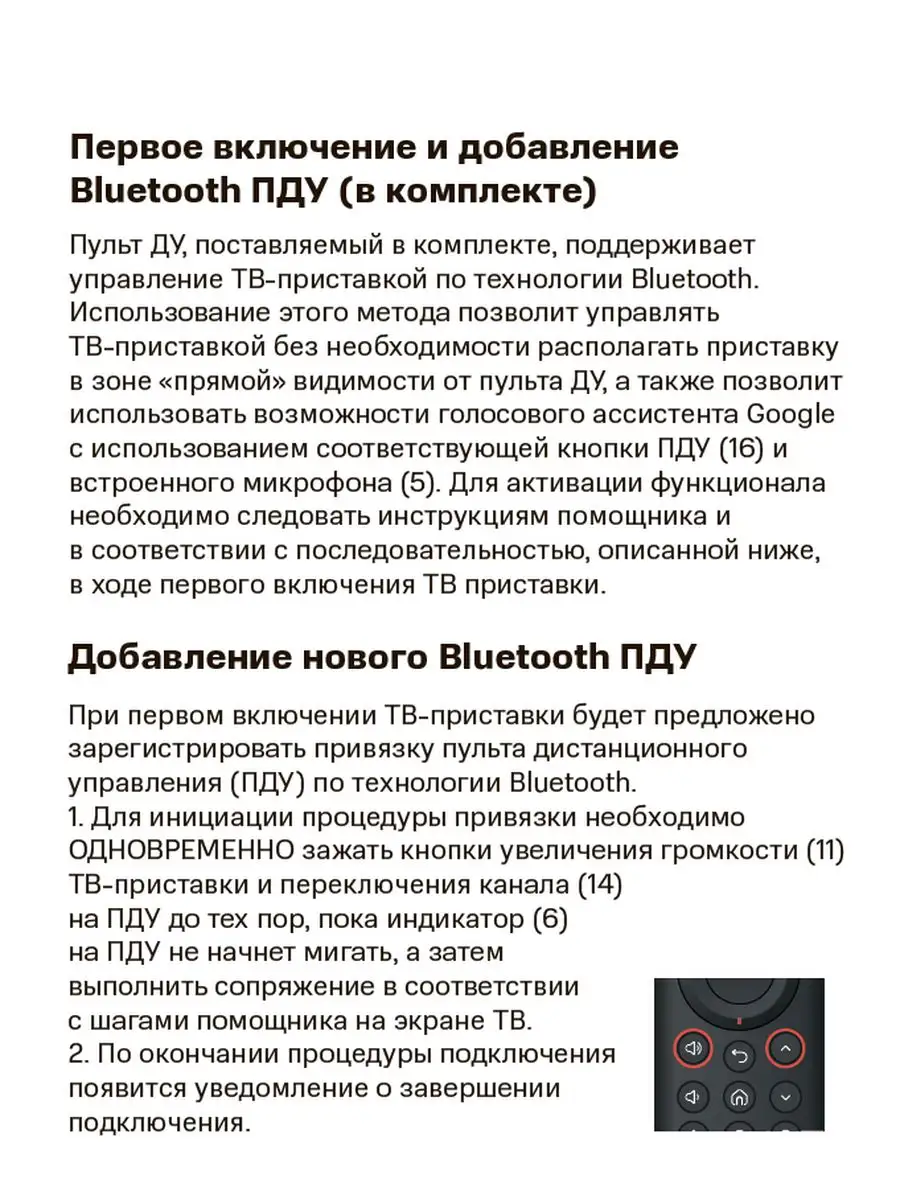 Первое включение и добавление Bluetooth ПДУ (в комплекте)

Пульт ДУ, поставляемый в комплекте, поддерживает управление ТВ-приставкой по технологии Bluetooth. Использование этого метода позволит управлять ТВ-приставкой без необходимости располагать приставку в зоне «прямой» видимости от пульта ДУ, а также позволит использовать возможности голосового ассистента Google с использованием соответствующей кнопки ПДУ (16) и встроенного микрофона (5). Для активации функционала необходимо следовать инструкциям помощника и в соответствии с последовательностью, описанной ниже, в ходе первого включения ТВ приставки.

Добавление нового Bluetooth ПДУ

При первом включении ТВ-приставки будет предложено зарегистрировать привязку пульта дистанционного управления (ПДУ) по технологии Bluetooth.
1. Для инициации процедуры привязки необходимо ОДНОВРЕМЕННО зажать кнопки увеличения громкости (11) ТВ-приставки и переключения канала (14) на ПДУ до тех пор, пока индикатор (6) на ПДУ не начнет мигать, а затем выполнить сопряжение в соответствии с шагами помощника на экране ТВ.
2. По окончании процедуры подключения появится уведомление о завершении подключения.